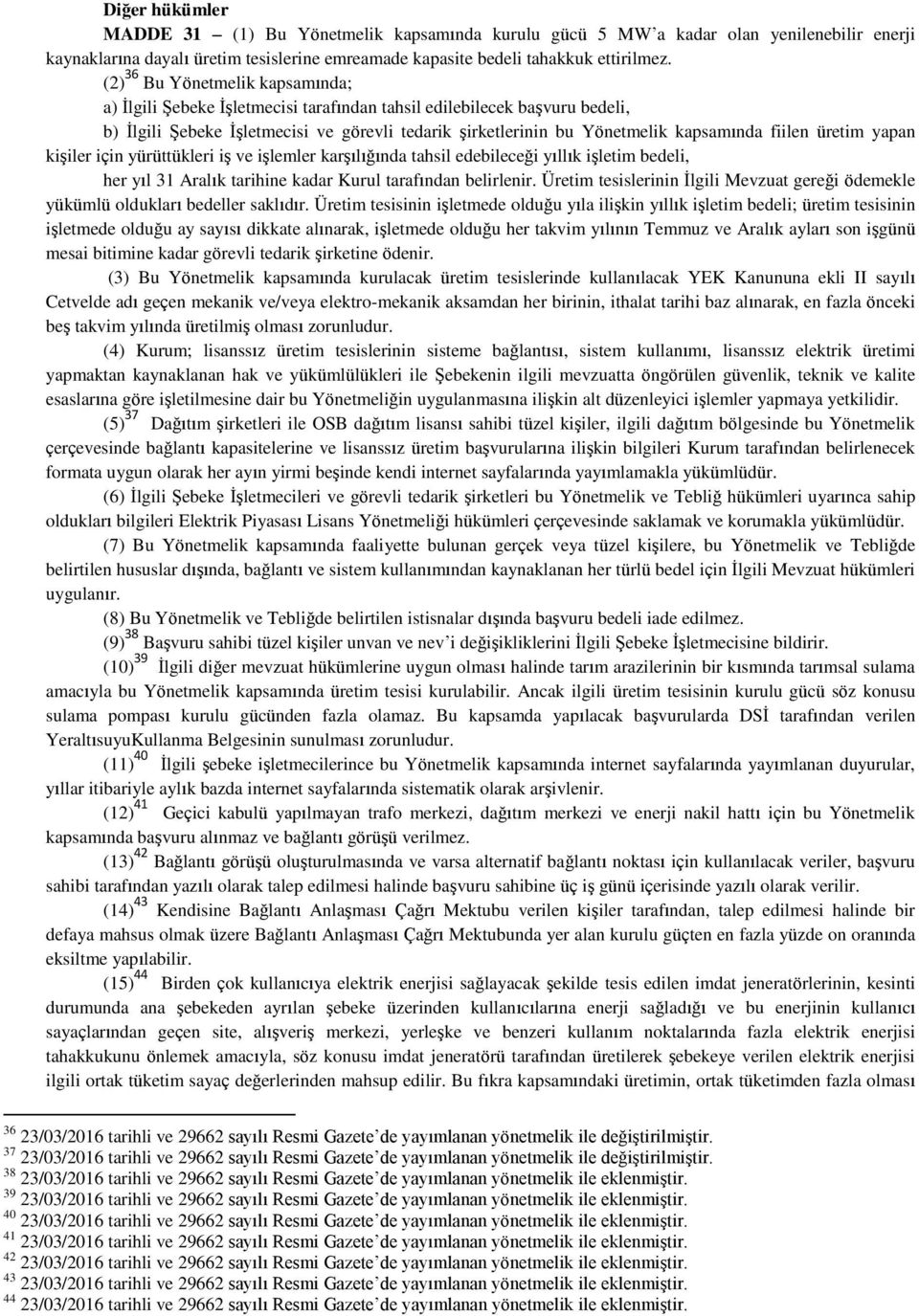 **Diğer hükümler**

**MADDE 31 –** (1) Bu Yönetmelik kapsamında kurulu gücü 5 MW'a kadar olan yenilenebilir enerji kaynaklarına dayalı üretim tesislerine emreamade kapasite bedeli tahakkuk ettirilmez.

(2)$^{36}$ Bu Yönetmelik kapsamında;

a) İlgili Şebeke İşletmecisi tarafından tahsil edilebilecek başvuru bedeli,

b) İlgili Şebeke İşletmecisi ve görevli tedarik şirketlerinin bu Yönetmelik kapsamında fiilen üretim yapan kişiler için yürüttükleri iş ve işlemler karşılığında tahsil edebileceği yıllık işletim bedeli,

her yıl 31 Aralık tarihine kadar Kurul tarafından belirlenir. Üretim tesislerinin İlgili Mevzuat gereği ödemekle yükümlü oldukları bedeller saklıdır. Üretim tesisinin işletmede olduğu yıla ilişkin yıllık işletim bedeli; üretim tesisinin işletmede olduğu ay sayısı dikkate alınarak, işletmede olduğu her takvim yılının Temmuz ve Aralık ayları son işgünü mesai bitimine kadar görevli tedarik şirketine ödenir.

(3) Bu Yönetmelik kapsamında kurulacak üretim tesislerinde kullanılacak YEK Kanununa ekli II sayılı Cetvelde adı geçen mekanik ve/veya elektro-mekanik aksamdan her birinin, ithalat tarihi baz alınarak, en fazla önceki beş takvim yılında üretilmiş olması zorunludur.

(4) Kurum; lisanssız üretim tesislerinin sisteme bağlantısı, sistem kullanımı, lisanssız elektrik üretimi yapmaktan kaynaklanan hak ve yükümlülükleri ile Şebekenin ilgili mevzuatta öngörülen güvenlik, teknik ve kalite esaslarına göre işletilmesine dair bu Yönetmeliğin uygulanmasına ilişkin alt düzenleyici işlemler yapmaya yetkilidir.

(5)$^{37}$ Dağıtım şirketleri ile OSB dağıtım lisansı sahibi tüzel kişiler, ilgili dağıtım bölgesinde bu Yönetmelik çerçevesinde bağlantı kapasitelerine ve lisanssız üretim başvurularına ilişkin bilgileri Kurum tarafından belirlenecek formata uygun olarak her ayın yirmi beşinde kendi internet sayfalarında yayımlamakla yükümlüdür.

(6) İlgili Şebeke İşletmecileri ve görevli tedarik şirketleri bu Yönetmelik ve Tebliğ hükümleri uyarınca sahip oldukları bilgileri Elektrik Piyasası Lisans Yönetmeliği hükümleri çerçevesinde saklamak ve korumakla yükümlüdür.

(7) Bu Yönetmelik kapsamında faaliyette bulunan gerçek veya tüzel kişilere, bu Yönetmelik ve Tebliğde belirtilen hususlar dışında, bağlantı ve sistem kullanımından kaynaklanan her türlü bedel için İlgili Mevzuat hükümleri uygulanır.

(8) Bu Yönetmelik ve Tebliğde belirtilen istisnalar dışında başvuru bedeli iade edilmez.

(9)$^{38}$ Başvuru sahibi tüzel kişiler unvan ve nev'i değişikliklerini İlgili Şebeke İşletmecisine bildirir.

(10)$^{39}$ İlgili diğer mevzuat hükümlerine uygun olması halinde tarım arazilerinin bir kısmında tarımsal sulama amacıyla bu Yönetmelik kapsamında üretim tesisi kurulabilir. Ancak ilgili üretim tesisinin kurulu gücü söz konusu sulama pompası kurulu gücünden fazla olamaz. Bu kapsamda yapılacak başvurularda DSİ tarafından verilen YeraltısuyuKullanma Belgesinin sunulması zorunludur.

(11)$^{40}$ İlgili şebeke işletmecilerince bu Yönetmelik kapsamında internet sayfalarında yayımlanan duyurular, yıllar itibariyle aylık bazda internet sayfalarında sistematik olarak arşivlenir.

(12)$^{41}$ Geçici kabulü yapılmayan trafo merkezi, dağıtım merkezi ve enerji nakil hattı için bu Yönetmelik kapsamında başvuru alınmaz ve bağlantı görüşü verilmez.

(13)$^{42}$ Bağlantı görüşü oluşturulmasında ve varsa alternatif bağlantı noktası için kullanılacak veriler, başvuru sahibi tarafından yazılı olarak talep edilmesi halinde başvuru sahibine üç iş günü içerisinde yazılı olarak verilir.

(14)$^{43}$ Kendisine Bağlantı Anlaşması Çağrı Mektubu verilen kişiler tarafından, talep edilmesi halinde bir defaya mahsus olmak üzere Bağlantı Anlaşması Çağrı Mektubunda yer alan kurulu güçten en fazla yüzde on oranında eksiltme yapılabilir.

(15)$^{44}$ Birden çok kullanıcıya elektrik enerjisi sağlayacak şekilde tesis edilen imdat jeneratörlerinin, kesinti durumunda ana şebekeden ayrılan şebeke üzerinden kullanıcılarına enerji sağladığı ve bu enerjinin kullanıcı sayaçlarından geçen site, alışveriş merkezi, yerleşke ve benzeri kullanım noktalarında fazla elektrik enerjisi tahakkukunu önlemek amacıyla, söz konusu imdat jeneratörü tarafından üretilerek şebekeye verilen elektrik enerjisi ilgili ortak tüketim sayaç değerlerinden mahsup edilir. Bu fıkra kapsamındaki üretimin, ortak tüketimden fazla olması

$^{36}$ 23/03/2016 tarihli ve 29662 sayılı Resmi Gazete'de yayımlanan yönetmelik ile değiştirilmiştir.
$^{37}$ 23/03/2016 tarihli ve 29662 sayılı Resmi Gazete'de yayımlanan yönetmelik ile değiştirilmiştir.
$^{38}$ 23/03/2016 tarihli ve 29662 sayılı Resmi Gazete'de yayımlanan yönetmelik ile eklenmiştir.
$^{39}$ 23/03/2016 tarihli ve 29662 sayılı Resmi Gazete'de yayımlanan yönetmelik ile eklenmiştir.
$^{40}$ 23/03/2016 tarihli ve 29662 sayılı Resmi Gazete'de yayımlanan yönetmelik ile eklenmiştir.
$^{41}$ 23/03/2016 tarihli ve 29662 sayılı Resmi Gazete'de yayımlanan yönetmelik ile eklenmiştir.
$^{42}$ 23/03/2016 tarihli ve 29662 sayılı Resmi Gazete'de yayımlanan yönetmelik ile eklenmiştir.
$^{43}$ 23/03/2016 tarihli ve 29662 sayılı Resmi Gazete'de yayımlanan yönetmelik ile eklenmiştir.
$^{44}$ 23/03/2016 tarihli ve 29662 sayılı Resmi Gazete'de yayımlanan yönetmelik ile eklenmiştir.